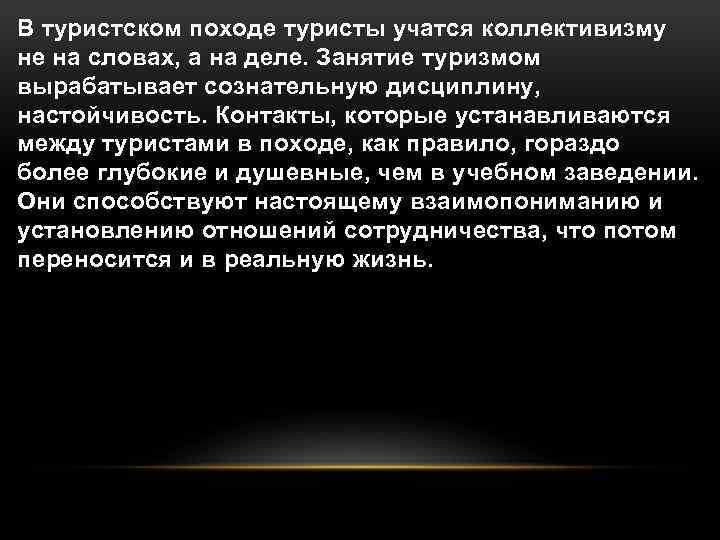 В туристском походе туристы учатся коллективизму не на словах, а на деле. Занятие туризмом вырабатывает сознательную дисциплину, настойчивость. Контакты, которые устанавливаются между туристами в походе, как правило, гораздо более глубокие и душевные, чем в учебном заведении. Они способствуют настоящему взаимопониманию и установлению отношений сотрудничества, что потом переносится и в реальную жизнь.